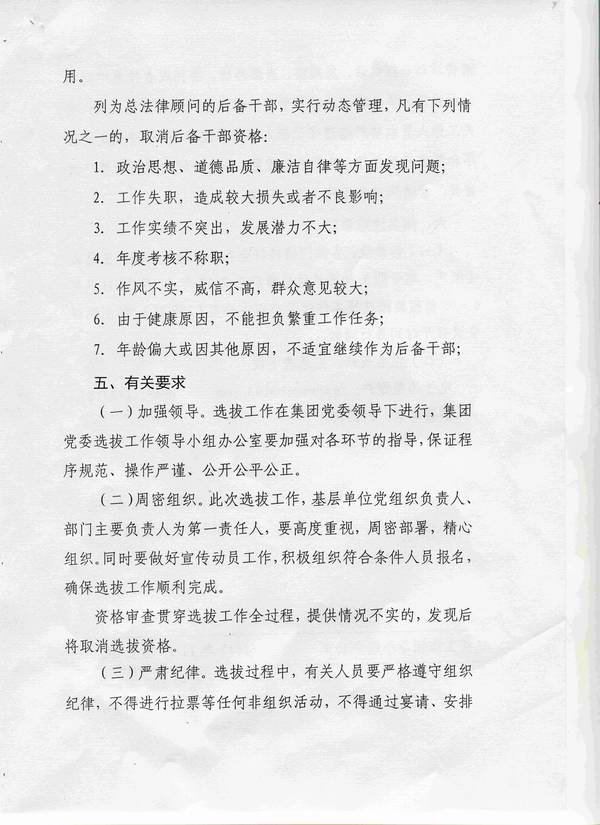 用。

列为总法律顾问的后备干部，实行动态管理，凡有下列情况之一的，取消后备干部资格：

1. 政治思想、道德品质、廉洁自律等方面发现问题；

2. 工作失职，造成较大损失或者不良影响；

3. 工作实绩不突出，发展潜力不大；

4. 年度考核不称职；

5. 作风不实，威信不高，群众意见较大；

6. 由于健康原因，不能担负繁重工作任务；

7. 年龄偏大或因其他原因，不适宜继续作为后备干部；

五、有关要求

（一）加强领导。选拔工作在集团党委领导下进行，集团党委选拔工作领导小组办公室要加强对各环节的指导，保证程序规范、操作严谨、公开公平公正。

（二）周密组织。此次选拔工作，基层单位党组织负责人、部门主要负责人为第一责任人，要高度重视，周密部署，精心组织。同时要做好宣传动员工作，积极组织符合条件人员报名，确保选拔工作顺利完成。

资格审查贯穿选拔工作全过程，提供情况不实的，发现后将取消选拔资格。

（三）严肃纪律。选拔过程中，有关人员要严格遵守组织纪律，不得进行拉票等任何非组织活动，不得通过宴请、安排